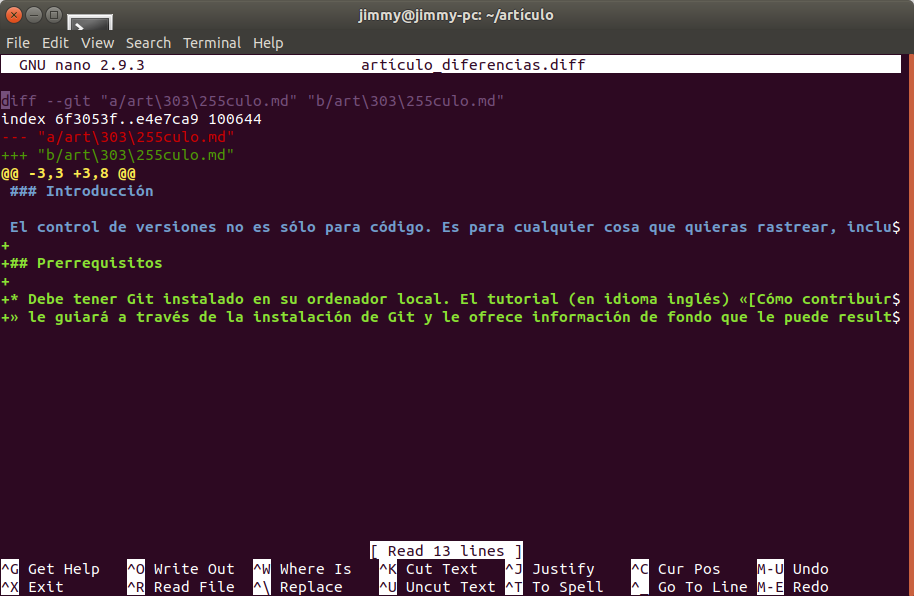 jimmy@jimmy-pc: ~/artículo

File Edit View Search Terminal Help

GNU nano 2.9.3 artículo_diferencias.diff

diff --git "a/art\303\255culo.md" "b/art\303\255culo.md"
index 6f3053f..e4e7ca9 100644
--- "a/art\303\255culo.md"
+++ "b/art\303\255culo.md"
@@ -3,3 +3,8 @@
### Introducción

El control de versiones no es sólo para código. Es para cualquier cosa que quieras rastrear, inclu$
+
+## Prerrequisitos
+
+* Debe tener Git instalado en su ordenador local. El tutorial (en idioma inglés) «[Cómo contribuir$
+» le guiará a través de la instalación de Git y le ofrece información de fondo que le puede result$

[ Read 13 lines ]

^G Get Help ^O Write Out ^W Where Is ^K Cut Text ^J Justify ^C Cur Pos M-U Undo
^X Exit ^R Read File ^\ Replace ^U Uncut Text ^T To Spell ^_ Go To Line M-E Redo